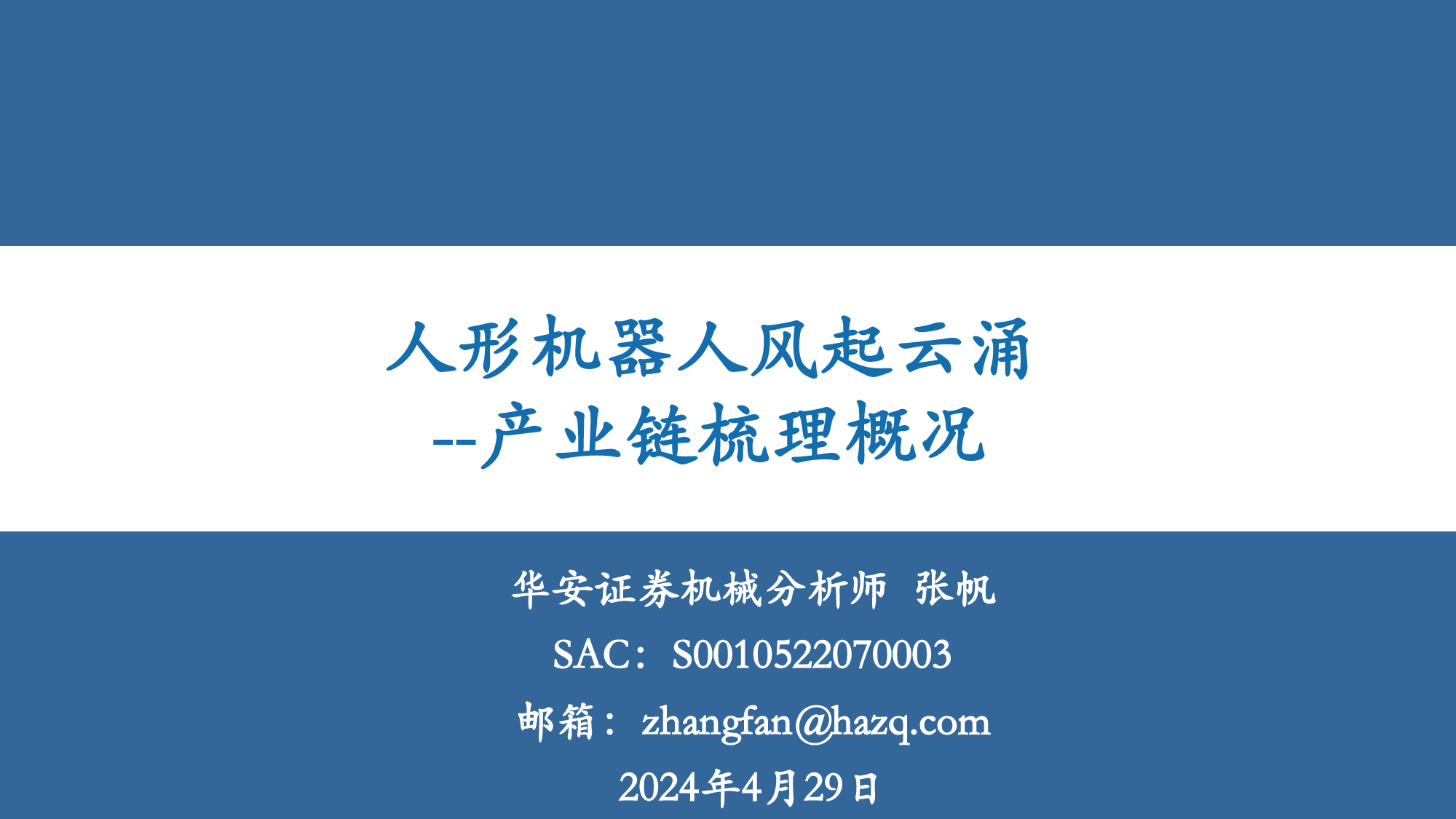 人形机器人风起云涌
--产业链梳理概况

华安证券机械分析师 张帆

SAC：S0010522070003

邮箱：zhangfan@hazq.com

2024年4月29日